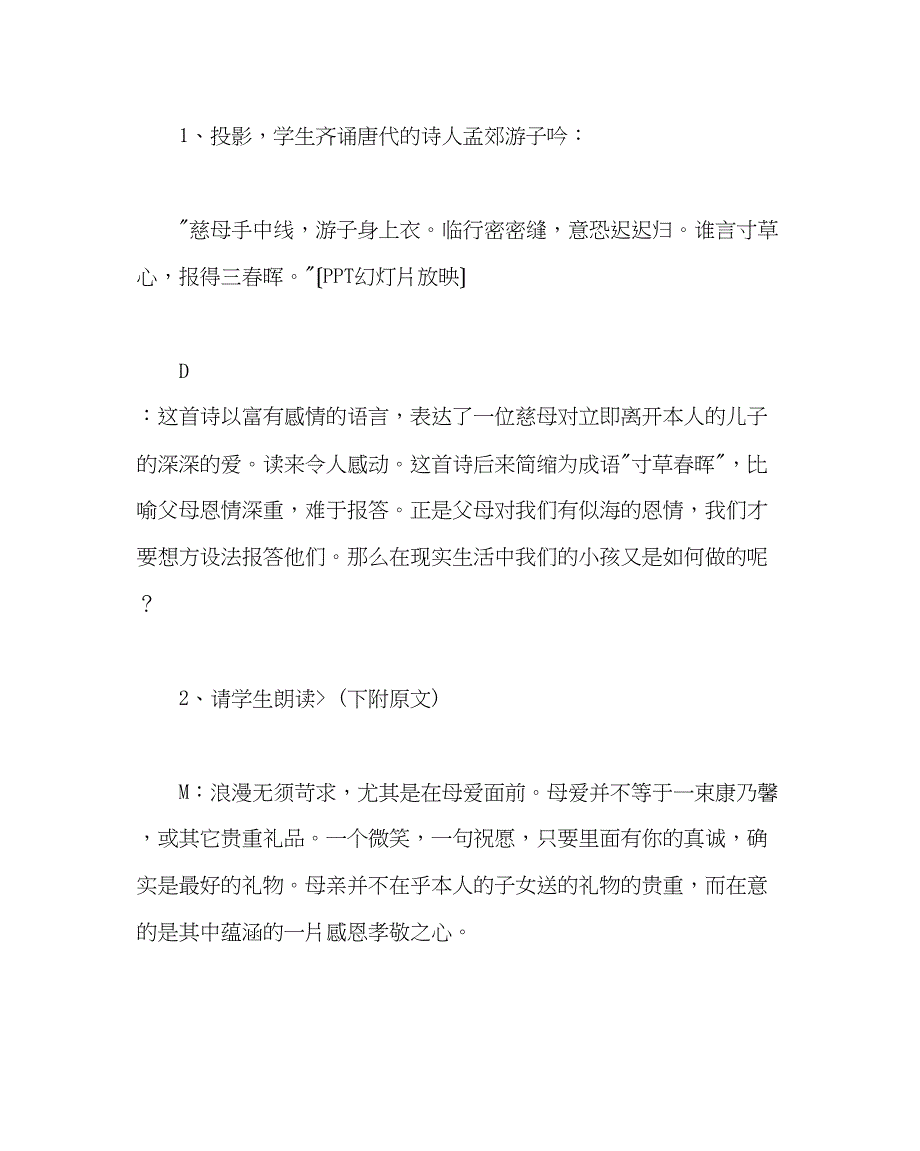 1、投影，学生齐诵唐代的诗人孟郊游子吟：

"慈母手中线，游子身上衣。临行密密缝，意恐迟迟归。谁言寸草心，报得三春晖。"[PPT幻灯片放映]

D

：这首诗以富有感情的语言，表达了一位慈母对立即离开本人的儿子的深深的爱。读来令人感动。这首诗后来简缩为成语"寸草春晖"，比喻父母恩情深重，难于报答。正是父母对我们有似海的恩情，我们才要想方设法报答他们。那么在现实生活中我们的小孩又是如何做的呢？

2、请学生朗读>（下附原文）

M：浪漫无须苛求，尤其是在母爱面前。母爱并不等于一束康乃馨，或其它贵重礼品。一个微笑，一句祝愿，只要里面有你的真诚，确实是最好的礼物。母亲并不在乎本人的子女送的礼物的贵重，而在意的是其中蕴涵的一片感恩孝敬之心。